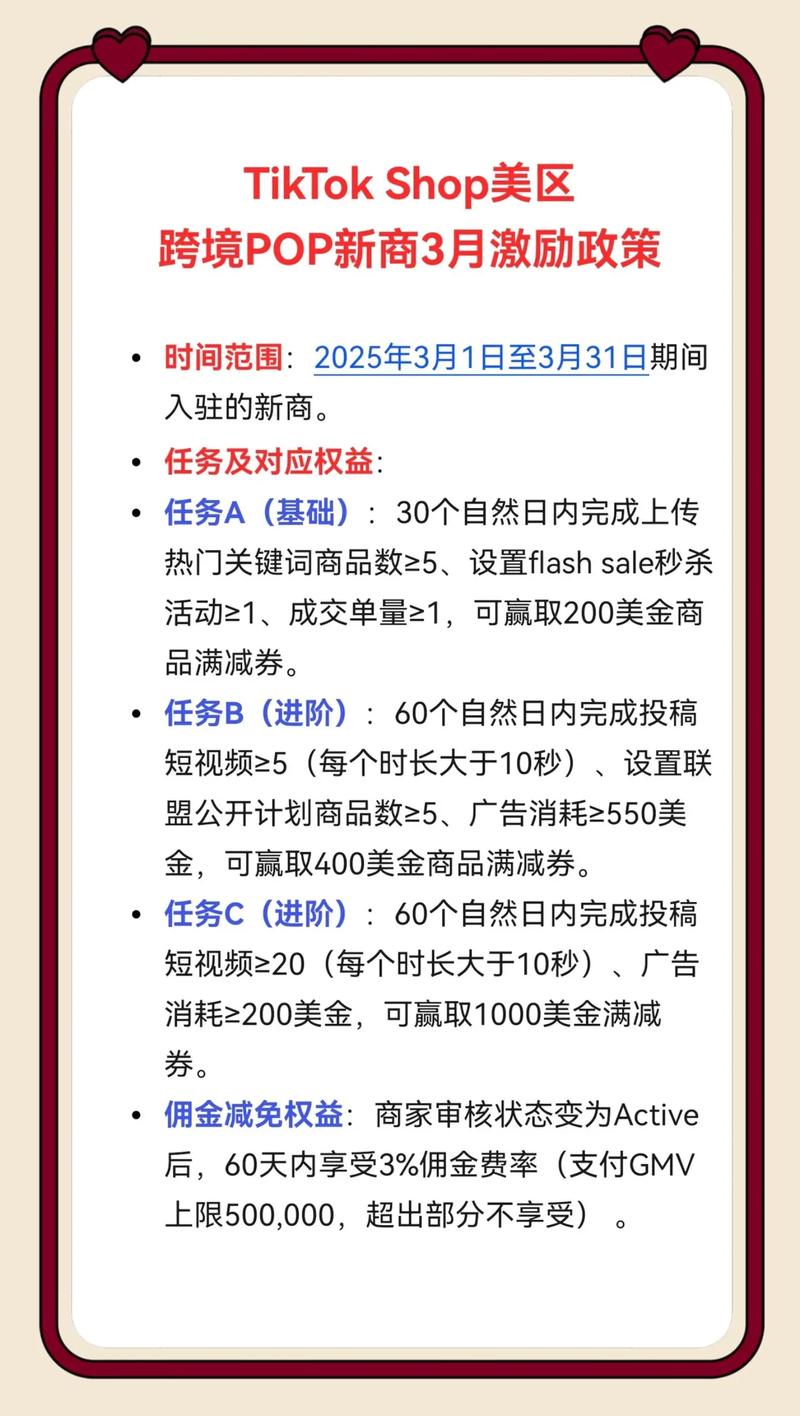 TikTok Shop美区
跨境POP新商3月激励政策

• 时间范围：2025年3月1日至3月31日期间入驻的新商。
• 任务及对应权益：
• 任务A（基础）：30个自然日内完成上传热门关键词商品数≥5、设置flash sale秒杀活动≥1、成交单量≥1，可赢取200美金商品满减券。
• 任务B（进阶）：60个自然日内完成投稿短视频≥5（每个时长大于10秒）、设置联盟公开计划商品数≥5、广告消耗≥550美金，可赢取400美金商品满减券。
• 任务C（进阶）：60个自然日内完成投稿短视频≥20（每个时长大于10秒）、广告消耗≥200美金，可赢取1000美金满减券。
• 佣金减免权益：商家审核状态变为Active后，60天内享受3%佣金费率（支付GMV上限500,000，超出部分不享受）。